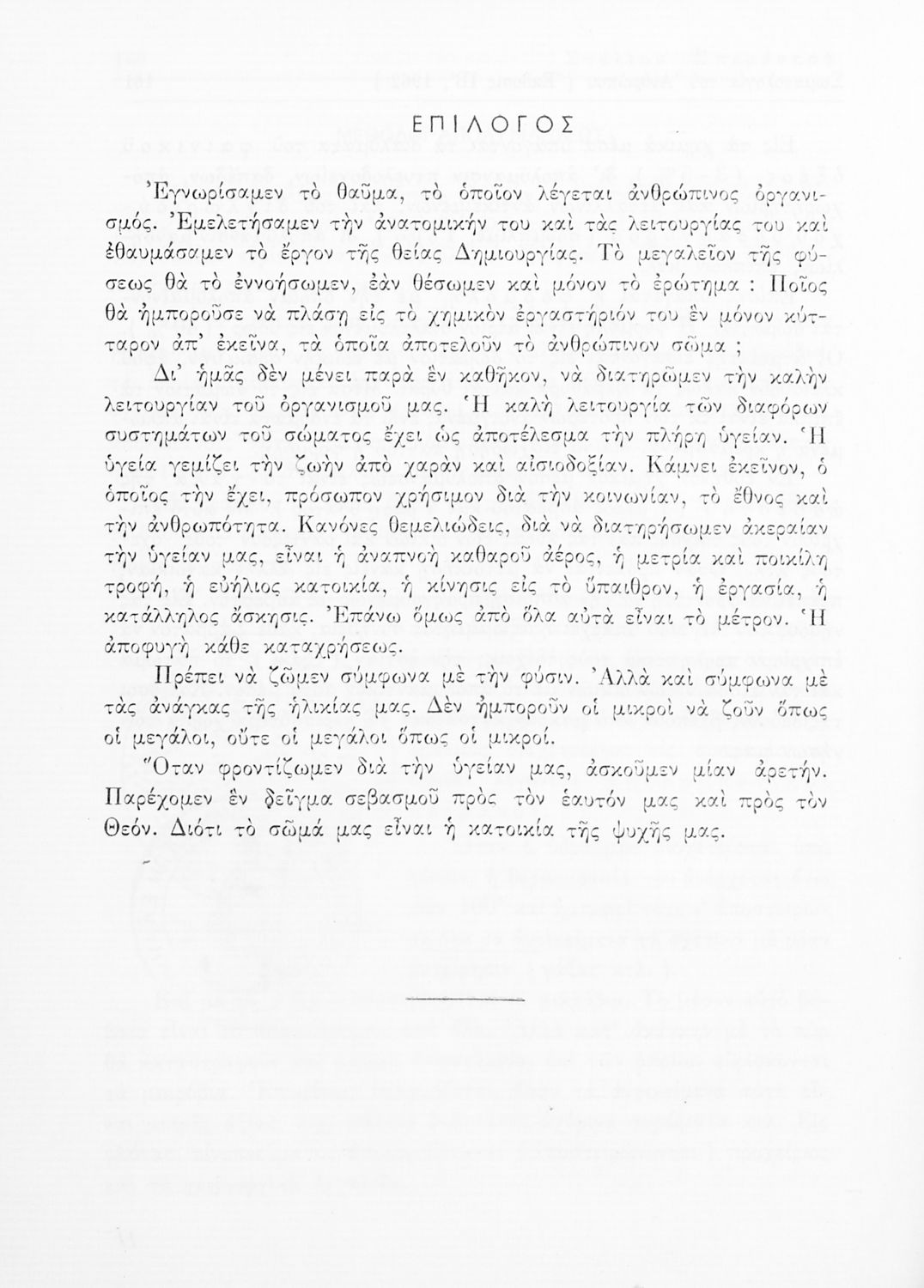 ΕΠΙΛΟΓΟΣ

Ἐγνωρίσαμεν τὸ θαῦμα, τὸ ὁποῖον λέγεται ἀνθρώπινος ὀργανισμός. Ἐμελετήσαμεν τὴν ἀνατομικήν του καὶ τὰς λειτουργίας του καὶ ἐθαυμάσαμεν τὸ ἔργον τῆς θείας Δημιουργίας. Τὸ μεγαλεῖον τῆς φύσεως θὰ τὸ ἐννοήσωμεν, ἐὰν θέσωμεν καὶ μόνον τὸ ἐρώτημα : Ποῖος θὰ ἠμποροῦσε νὰ πλάσῃ εἰς τὸ χημικὸν ἐργαστήριόν του ἓν μόνον κύτταρον ἀπ' ἐκεῖνα, τὰ ὁποῖα ἀποτελοῦν τὸ ἀνθρώπινον σῶμα ;

Δι' ἡμᾶς δὲν μένει παρὰ ἓν καθῆκον, νὰ διατηρῶμεν τὴν καλὴν λειτουργίαν τοῦ ὀργανισμοῦ μας. Ἡ καλὴ λειτουργία τῶν διαφόρων συστημάτων τοῦ σώματος ἔχει ὡς ἀποτέλεσμα τὴν πλήρη ὑγείαν. Ἡ ὑγεία γεμίζει τὴν ζωὴν ἀπὸ χαρὰν καὶ αἰσιοδοξίαν. Κάμνει ἐκεῖνον, ὁ ὁποῖος τὴν ἔχει, πρόσωπον χρήσιμον διὰ τὴν κοινωνίαν, τὸ ἔθνος καὶ τὴν ἀνθρωπότητα. Κανόνες θεμελιώδεις, διὰ νὰ διατηρήσωμεν ἀκεραίαν τὴν ὑγείαν μας, εἶναι ἡ ἀναπνοὴ καθαροῦ ἀέρος, ἡ μετρία καὶ ποικίλη τροφή, ἡ εὐήλιος κατοικία, ἡ κίνησις εἰς τὸ ὕπαιθρον, ἡ ἐργασία, ἡ κατάλληλος ἄσκησις. Ἐπάνω ὅμως ἀπὸ ὅλα αὐτὰ εἶναι τὸ μέτρον. Ἡ ἀποφυγὴ κάθε καταχρήσεως.

Πρέπει νὰ ζῶμεν σύμφωνα μὲ τὴν φύσιν. Ἀλλὰ καὶ σύμφωνα μὲ τὰς ἀνάγκας τῆς ἡλικίας μας. Δὲν ἠμποροῦν οἱ μικροὶ νὰ ζοῦν ὅπως οἱ μεγάλοι, οὔτε οἱ μεγάλοι ὅπως οἱ μικροί.

Ὅταν φροντίζωμεν διὰ τὴν ὑγείαν μας, ἀσκοῦμεν μίαν ἀρετήν. Παρέχομεν ἓν δεῖγμα σεβασμοῦ πρὸς τὸν ἑαυτόν μας καὶ πρὸς τὸν Θεόν. Διότι τὸ σῶμά μας εἶναι ἡ κατοικία τῆς ψυχῆς μας.